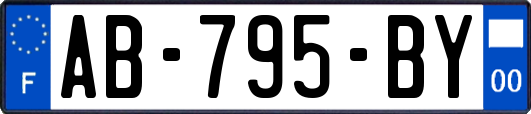 F

AB-795-BY

00